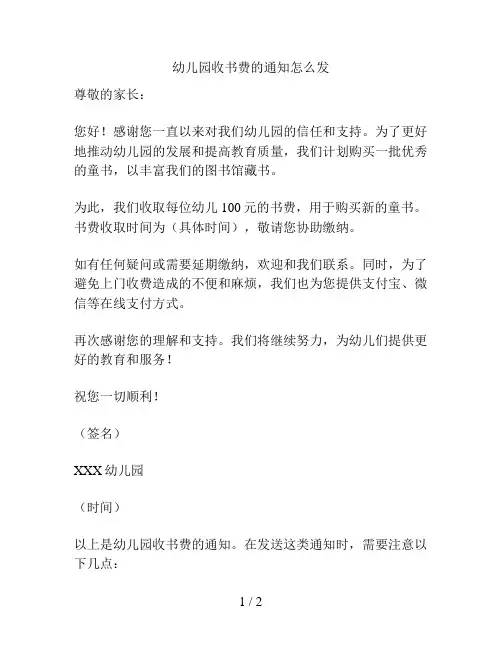 幼儿园收书费的通知怎么发

尊敬的家长：

您好！感谢您一直以来对我们幼儿园的信任和支持。为了更好地推动幼儿园的发展和提高教育质量，我们计划购买一批优秀的童书，以丰富我们的图书馆藏书。

为此，我们收取每位幼儿 100 元的书费，用于购买新的童书。书费收取时间为（具体时间），敬请您协助缴纳。

如有任何疑问或需要延期缴纳，欢迎和我们联系。同时，为了避免上门收费造成的不便和麻烦，我们也为您提供支付宝、微信等在线支付方式。

再次感谢您的理解和支持。我们将继续努力，为幼儿们提供更好的教育和服务！

祝您一切顺利！

（签名）

XXX 幼儿园

（时间）

以上是幼儿园收书费的通知。在发送这类通知时，需要注意以下几点：

1 / 2